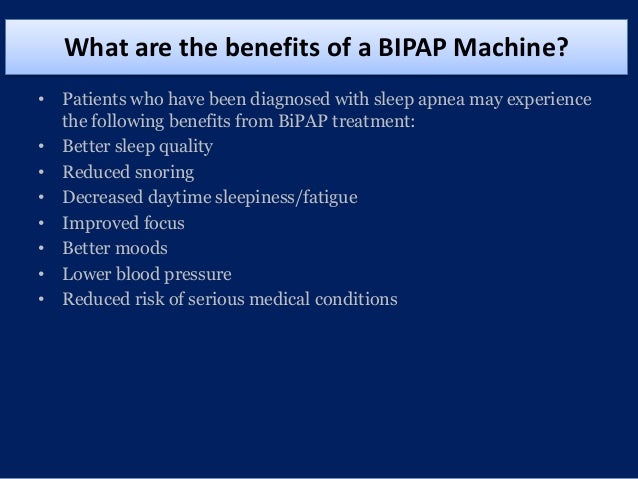 What are the benefits of a BIPAP Machine?

• Patients who have been diagnosed with sleep apnea may experience the following benefits from BiPAP treatment:
• Better sleep quality
• Reduced snoring
• Decreased daytime sleepiness/fatigue
• Improved focus
• Better moods
• Lower blood pressure
• Reduced risk of serious medical conditions